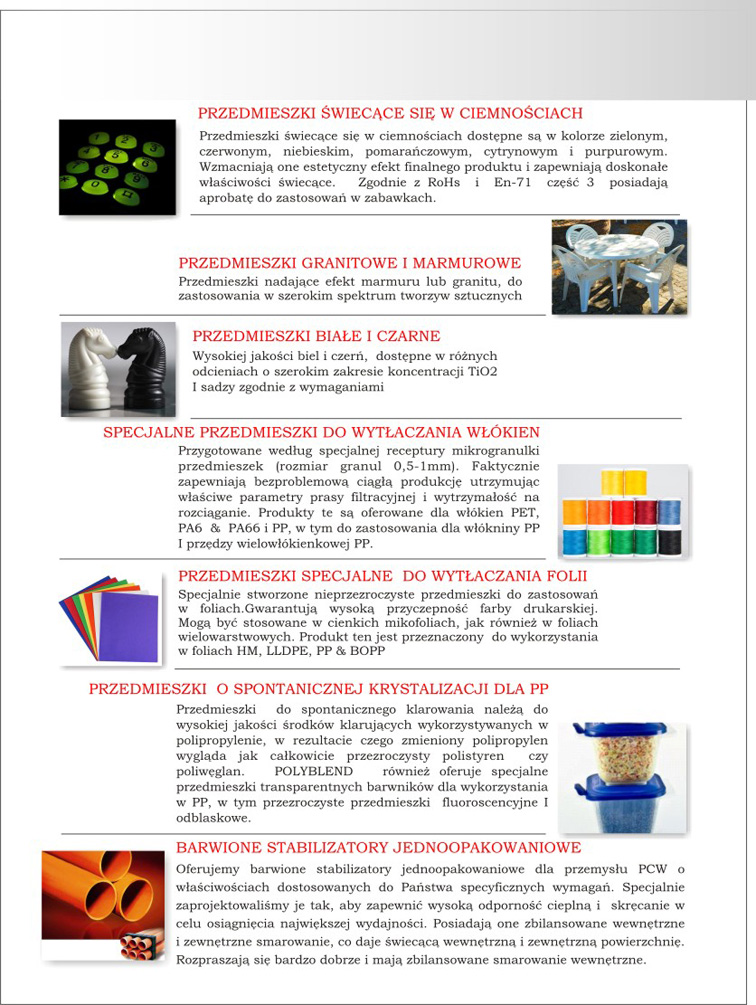 PRZEDMIESZKI ŚWIECĄCE SIĘ W CIEMNOŚCIACH

Przedmieszki świecące się w ciemnościach dostępne są w kolorze zielonym, czerwonym, niebieskim, pomarańczowym, cytrynowym i purpurowym. Wzmacniają one estetyczny efekt finalnego produktu i zapewniają doskonałe właściwości świecące. Zgodnie z RoHs i En-71 część 3 posiadają aprobatę do zastosowań w zabawkach.

PRZEDMIESZKI GRANITOWE I MARMUROWE

Przedmieszki nadające efekt marmuru lub granitu, do zastosowania w szerokim spektrum tworzyw sztucznych

PRZEDMIESZKI BIAŁE I CZARNE

Wysokiej jakości biel i czerń, dostępne w różnych odcieniach o szerokim zakresie koncentracji TiO2 I sadzy zgodnie z wymaganiami

SPECJALNE PRZEDMIESZKI DO WYTŁACZANIA WŁÓKIEN

Przygotowane według specjalnej receptury mikrogranulki przedmieszek (rozmiar granul 0,5-1mm). Faktycznie zapewniają bezproblemową ciągłą produkcję utrzymując właściwe parametry prasy filtracyjnej i wytrzymałość na rozciąganie. Produkty te są oferowane dla włókien PET, PA6 & PA66 i PP, w tym do zastosowania dla włókniny PP I przędzy wielowłókienkowej PP.

PRZEDMIESZKI SPECJALNE DO WYTŁACZANIA FOLII

Specjalnie stworzone nieprzezroczyste przedmieszki do zastosowań w foliach.Gwarantują wysoką przyczepność farby drukarskiej. Mogą być stosowane w cienkich mikofoliach, jak również w foliach wielowarstwowych. Produkt ten jest przeznaczony do wykorzystania w foliach HM, LLDPE, PP & BOPP

PRZEDMIESZKI O SPONTANICZNEJ KRYSTALIZACJI DLA PP

Przedmieszki do spontanicznego klarowania należą do wysokiej jakości środków klarujących wykorzystywanych w polipropylenie, w rezultacie czego zmieniony polipropylen wygląda jak całkowicie przezroczysty polistyren czy poliwęglan. POLYBLEND również oferuje specjalne przedmieszki transparentnych barwników dla wykorzystania w PP, w tym przezroczyste przedmieszki fluoroscencyjne I odblaskowe.

BARWIONE STABILIZATORY JEDNOOPAKOWANIOWE

Oferujemy barwione stabilizatory jednoopakowaniowe dla przemysłu PCW o właściwościach dostosowanych do Państwa specyficznych wymagań. Specjalnie zaprojektowaliśmy je tak, aby zapewnić wysoką odporność cieplną i skręcanie w celu osiągnięcia największej wydajności. Posiadają one zbilansowane wewnętrzne i zewnętrzne smarowanie, co daje świecącą wewnętrzną i zewnętrzną powierzchnię. Rozpraszają się bardzo dobrze i mają zbilansowane smarowanie wewnętrzne.